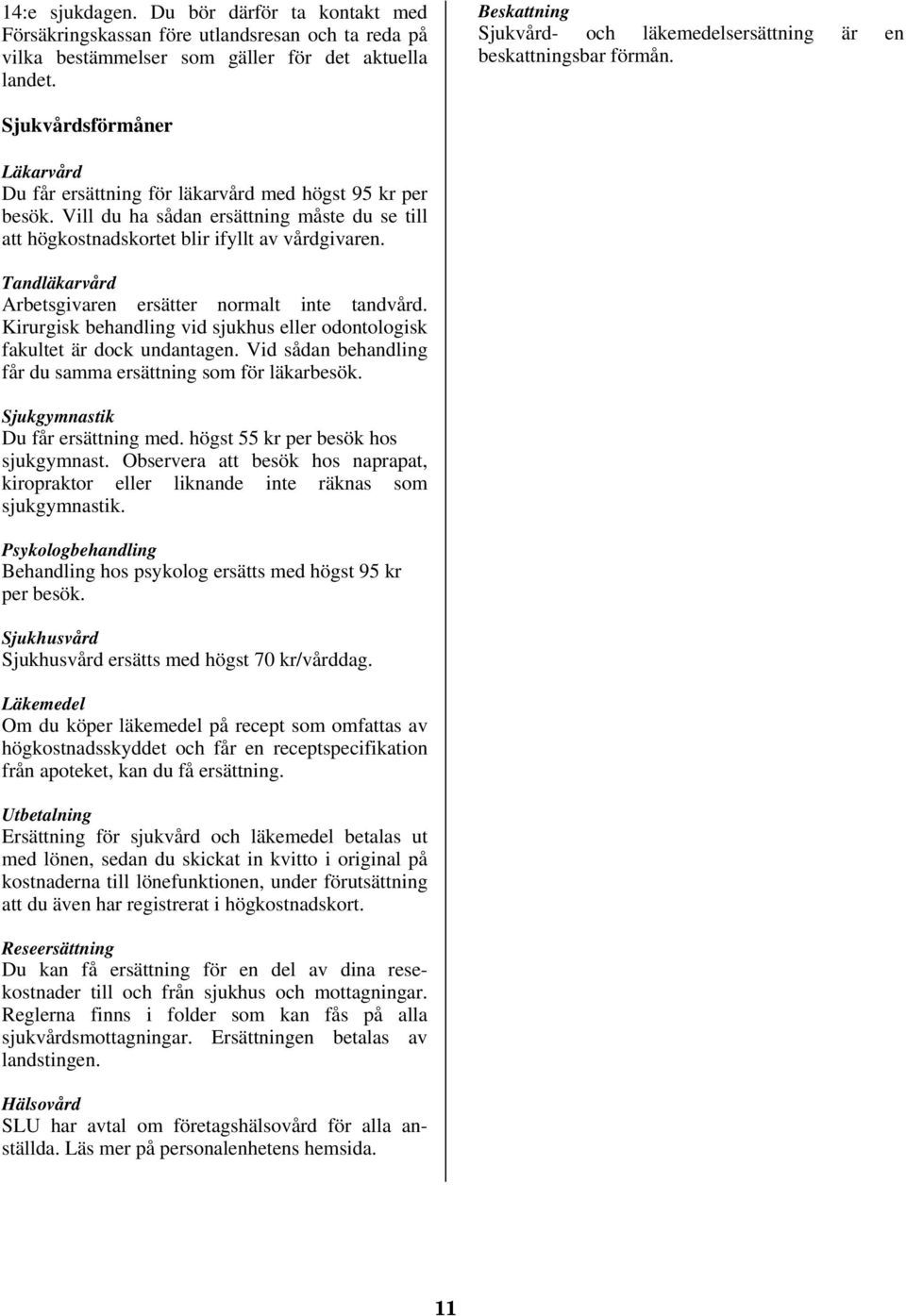 14:e sjukdagen. Du bör därför ta kontakt med Försäkringskassan före utlandsresan och ta reda på vilka bestämmelser som gäller för det aktuella landet.

Sjukvårdsförmåner

Läkarvård
Du får ersättning för läkarvård med högst 95 kr per besök. Vill du ha sådan ersättning måste du se till att högkostnadskortet blir ifyllt av vårdgivaren.

Tandläkarvård
Arbetsgivaren ersätter normalt inte tandvård. Kirurgisk behandling vid sjukhus eller odontologisk fakultet är dock undantagen. Vid sådan behandling får du samma ersättning som för läkarbesök.

Sjukgymnastik
Du får ersättning med. högst 55 kr per besök hos sjukgymnast. Observera att besök hos naprapat, kiropraktor eller liknande inte räknas som sjukgymnastik.

Psykologbehandling
Behandling hos psykolog ersätts med högst 95 kr per besök.

Sjukhusvård
Sjukhusvård ersätts med högst 70 kr/vårddag.

Läkemedel
Om du köper läkemedel på recept som omfattas av högkostnadsskyddet och får en receptspecifikation från apoteket, kan du få ersättning.

Utbetalning
Ersättning för sjukvård och läkemedel betalas ut med lönen, sedan du skickat in kvitto i original på kostnaderna till lönefunktionen, under förutsättning att du även har registrerat i högkostnadskort.

Reseersättning
Du kan få ersättning för en del av dina resekostnader till och från sjukhus och mottagningar. Reglerna finns i folder som kan fås på alla sjukvårdsmottagningar. Ersättningen betalas av landstingen.

Hälsovård
SLU har avtal om företagshälsovård för alla anställda. Läs mer på personalenhetens hemsida.

Beskattning
Sjukvård- och läkemedelsersättning är en beskattningsbar förmån.

11